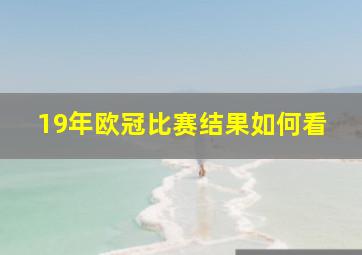 19年欧冠比赛结果如何看